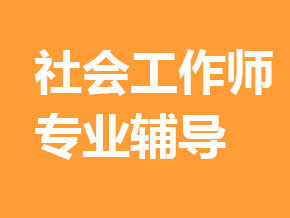 社会工作师
专业辅导